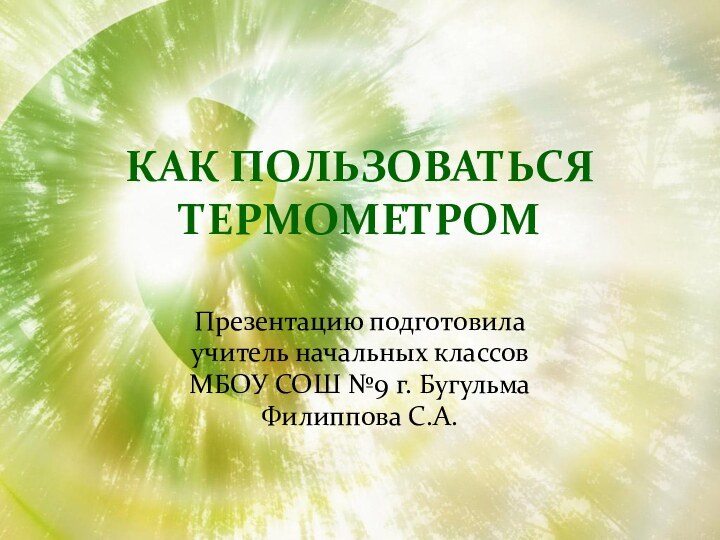 КАК ПОЛЬЗОВАТЬСЯ ТЕРМОМЕТРОМ

Презентацию подготовила учитель начальных классов МБОУ СОШ №9 г. Бугульма Филиппова С.А.